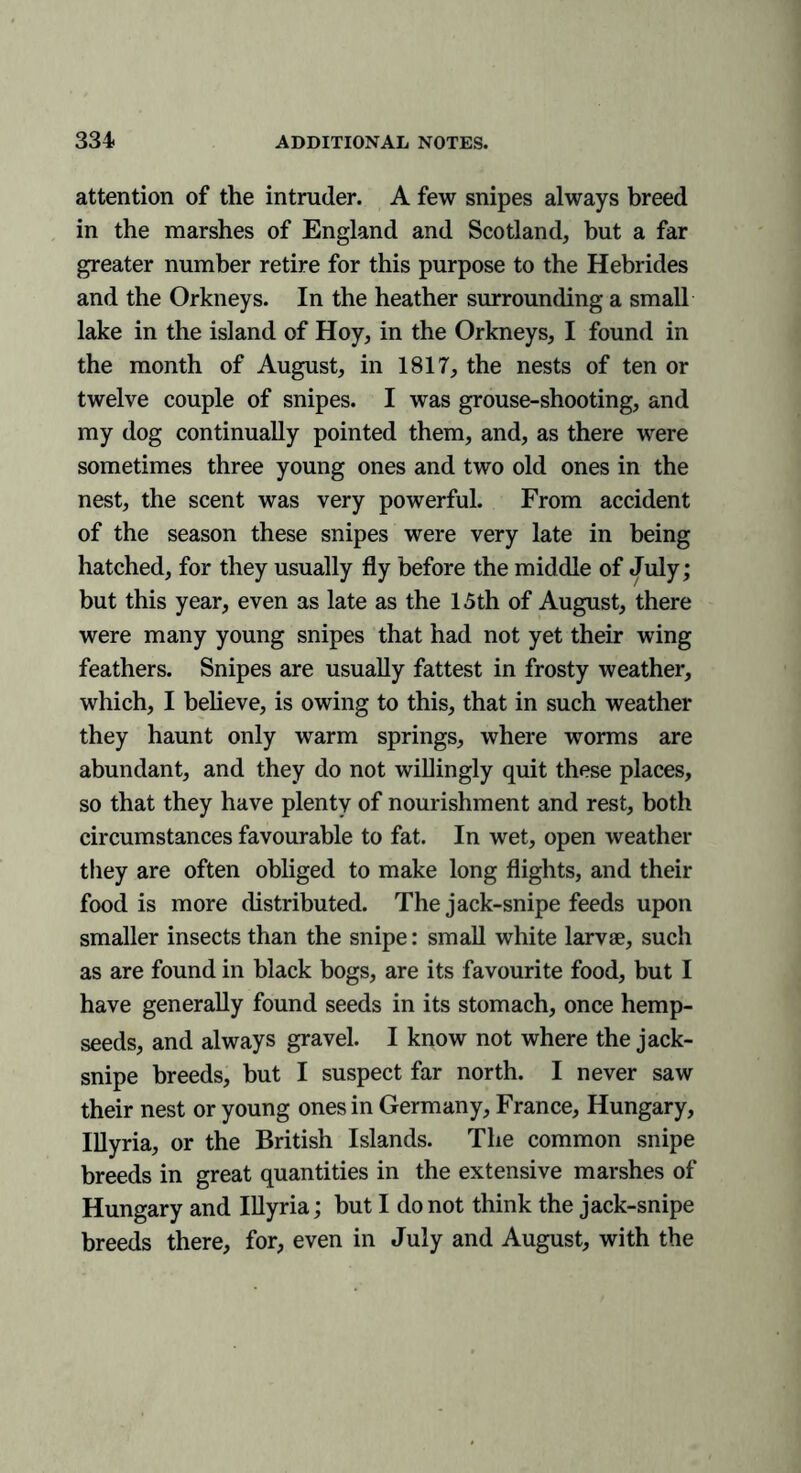 334 ADDITIONAL NOTES.

attention of the intruder. A few snipes always breed in the marshes of England and Scotland, but a far greater number retire for this purpose to the Hebrides and the Orkneys. In the heather surrounding a small lake in the island of Hoy, in the Orkneys, I found in the month of August, in 1817, the nests of ten or twelve couple of snipes. I was grouse-shooting, and my dog continually pointed them, and, as there were sometimes three young ones and two old ones in the nest, the scent was very powerful. From accident of the season these snipes were very late in being hatched, for they usually fly before the middle of July; but this year, even as late as the 15th of August, there were many young snipes that had not yet their wing feathers. Snipes are usually fattest in frosty weather, which, I believe, is owing to this, that in such weather they haunt only warm springs, where worms are abundant, and they do not willingly quit these places, so that they have plenty of nourishment and rest, both circumstances favourable to fat. In wet, open weather they are often obliged to make long flights, and their food is more distributed. The jack-snipe feeds upon smaller insects than the snipe: small white larvæ, such as are found in black bogs, are its favourite food, but I have generally found seeds in its stomach, once hemp-seeds, and always gravel. I know not where the jack-snipe breeds, but I suspect far north. I never saw their nest or young ones in Germany, France, Hungary, Illyria, or the British Islands. The common snipe breeds in great quantities in the extensive marshes of Hungary and Illyria; but I do not think the jack-snipe breeds there, for, even in July and August, with the